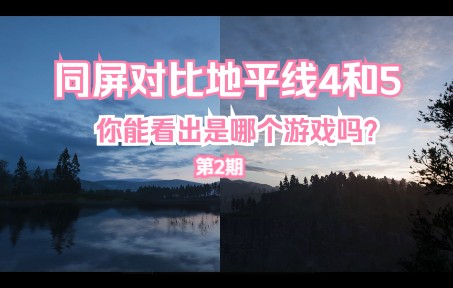 同屏对比地平线4和5

你能看出是哪个游戏吗?

第2期